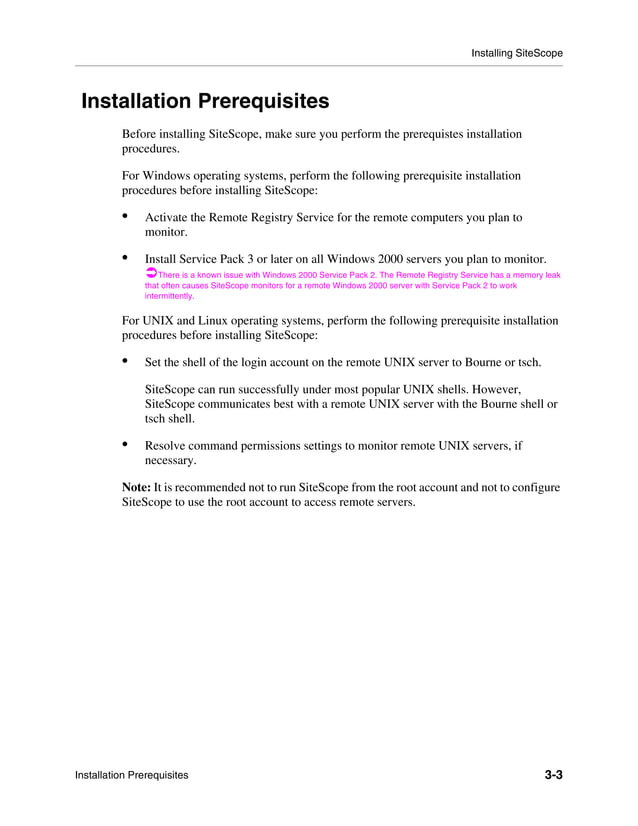 Installing SiteScope

Installation Prerequisites

Before installing SiteScope, make sure you perform the prerequistes installation procedures.

For Windows operating systems, perform the following prerequisite installation procedures before installing SiteScope:

• Activate the Remote Registry Service for the remote computers you plan to monitor.

• Install Service Pack 3 or later on all Windows 2000 servers you plan to monitor.
➲There is a known issue with Windows 2000 Service Pack 2. The Remote Registry Service has a memory leak that often causes SiteScope monitors for a remote Windows 2000 server with Service Pack 2 to work intermittently.

For UNIX and Linux operating systems, perform the following prerequisite installation procedures before installing SiteScope:

• Set the shell of the login account on the remote UNIX server to Bourne or tsch.

SiteScope can run successfully under most popular UNIX shells. However, SiteScope communicates best with a remote UNIX server with the Bourne shell or tsch shell.

• Resolve command permissions settings to monitor remote UNIX servers, if necessary.

Note: It is recommended not to run SiteScope from the root account and not to configure SiteScope to use the root account to access remote servers.

Installation Prerequisites

3-3